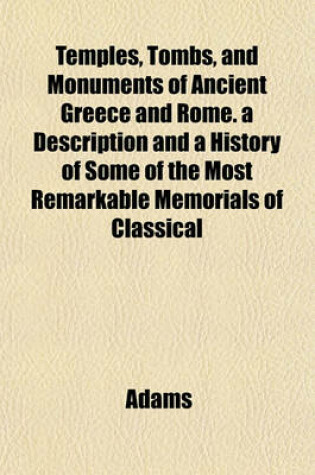 Temples, Tombs, and Monuments of Ancient Greece and Rome. a Description and a History of Some of the Most Remarkable Memorials of Classical

Adams